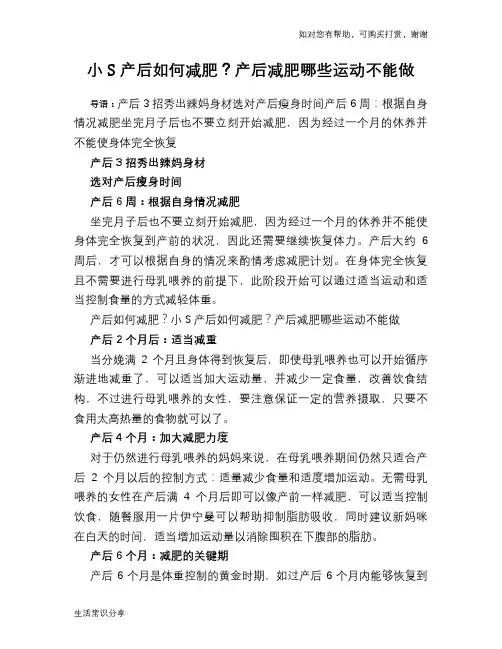 如对您有帮助，可购买打赏，谢谢

小 S 产后如何减肥？产后减肥哪些运动不能做

导语：产后 3 招秀出辣妈身材选对产后瘦身时间产后 6 周：根据自身情况减肥坐完月子后也不要立刻开始减肥，因为经过一个月的休养并不能使身体完全恢复

产后 3 招秀出辣妈身材

选对产后瘦身时间

产后 6 周：根据自身情况减肥

坐完月子后也不要立刻开始减肥，因为经过一个月的休养并不能使身体完全恢复到产前的状况，因此还需要继续恢复体力。产后大约 6 周后，才可以根据自身的情况来酌情考虑减肥计划。在身体完全恢复且不需要进行母乳喂养的前提下，此阶段开始可以通过适当运动和适当控制食量的方式减轻体重。

产后如何减肥？小 S 产后如何减肥？产后减肥哪些运动不能做

产后 2 个月后：适当减重

当分娩满 2 个月且身体得到恢复后，即使母乳喂养也可以开始循序渐进地减重了，可以适当加大运动量，并减少一定食量，改善饮食结构，不过进行母乳喂养的女性，要注意保证一定的营养摄取，只要不食用太高热量的食物就可以了。

产后 4 个月：加大减肥力度

对于仍然进行母乳喂养的妈妈来说，在母乳喂养期间仍然只适合产后 2 个月以后的控制方式：适量减少食量和适度增加运动。无需母乳喂养的女性在产后满 4 个月后即可以像产前一样减肥，可以适当控制饮食，随餐服用一片伊宁曼可以帮助抑制脂肪吸收，同时建议新妈咪在白天的时间，适当增加运动量以消除囤积在下腹部的脂肪。

产后 6 个月：减肥的关键期

产后 6 个月是体重控制的黄金时期，如过产后 6 个月内能够恢复到

生活常识分享